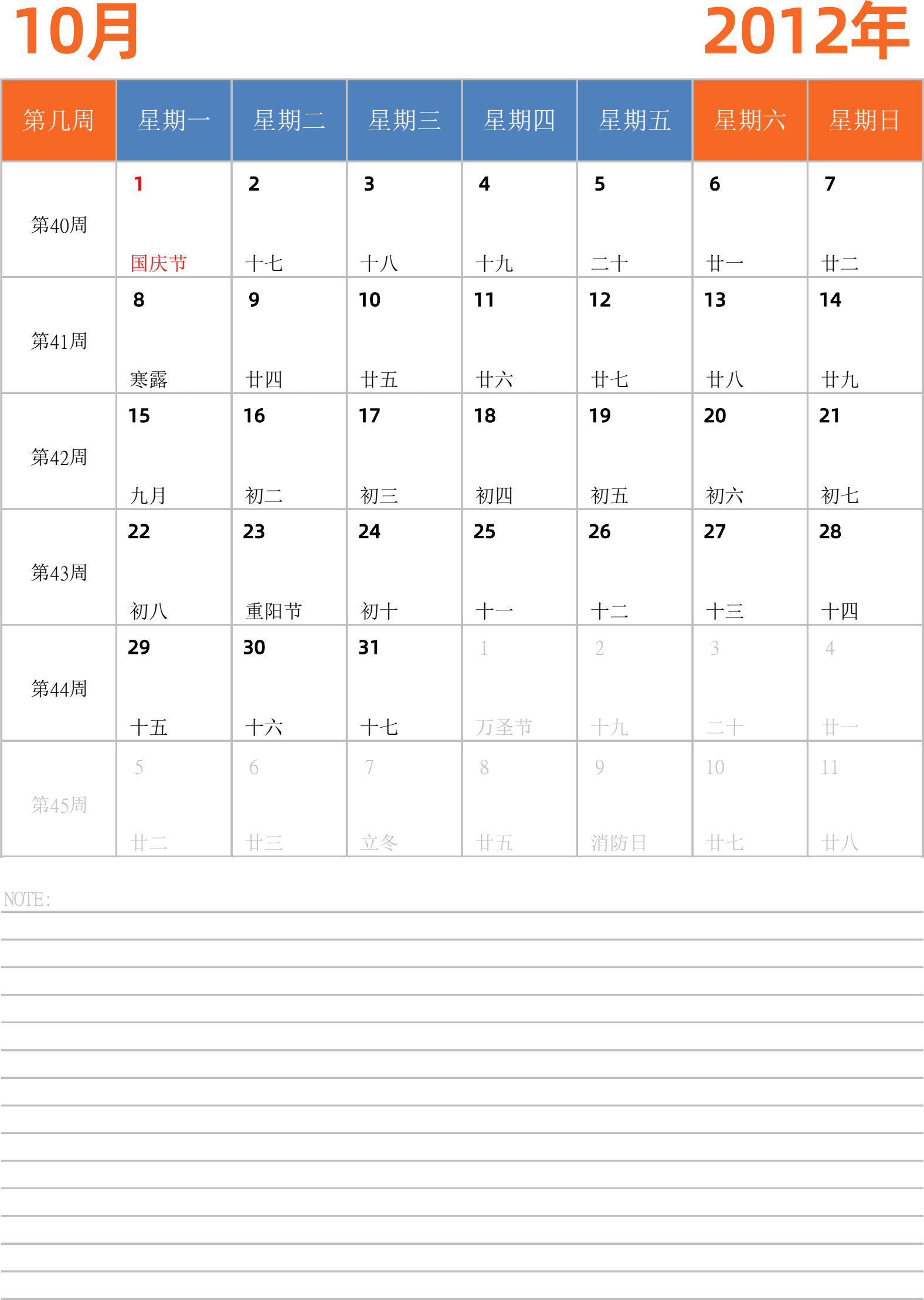 10月

2012年

| 第几周 | 星期一 | 星期二 | 星期三 | 星期四 | 星期五 | 星期六 | 星期日 |
|---|---|---|---|---|---|---|---|
| 第40周 | 1 国庆节 | 2 十七 | 3 十八 | 4 十九 | 5 二十 | 6 廿一 | 7 廿二 |
| 第41周 | 8 寒露 | 9 廿四 | 10 廿五 | 11 廿六 | 12 廿七 | 13 廿八 | 14 廿九 |
| 第42周 | 15 九月 | 16 初二 | 17 初三 | 18 初四 | 19 初五 | 20 初六 | 21 初七 |
| 第43周 | 22 初八 | 23 重阳节 | 24 初十 | 25 十一 | 26 十二 | 27 十三 | 28 十四 |
| 第44周 | 29 十五 | 30 十六 | 31 十七 | 1 万圣节 | 2 十九 | 3 二十 | 4 廿一 |
| 第45周 | 5 廿二 | 6 廿三 | 7 立冬 | 8 廿五 | 9 消防日 | 10 廿七 | 11 廿八 |

NOTE: